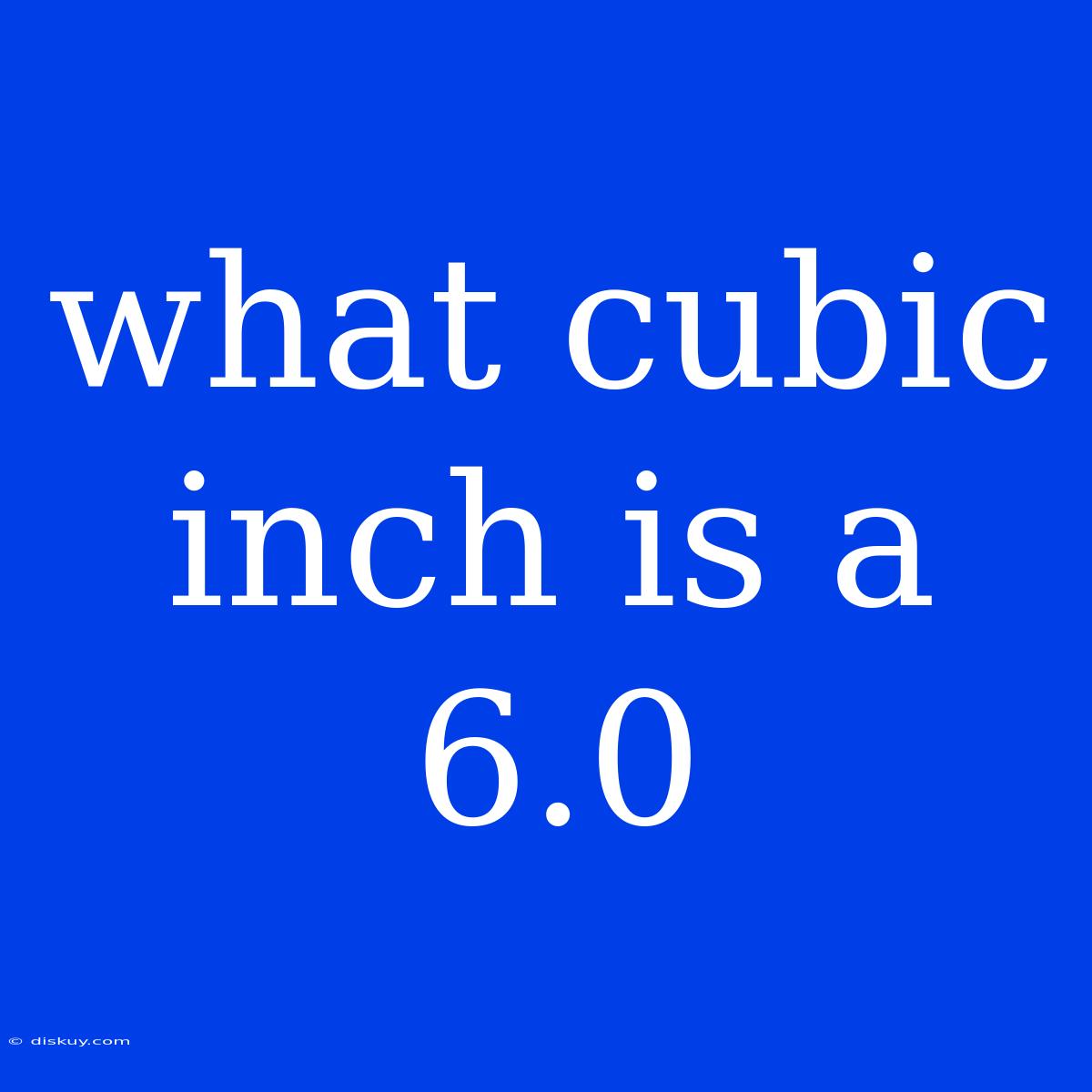 what cubic inch is a 6.0

© diskuy.com